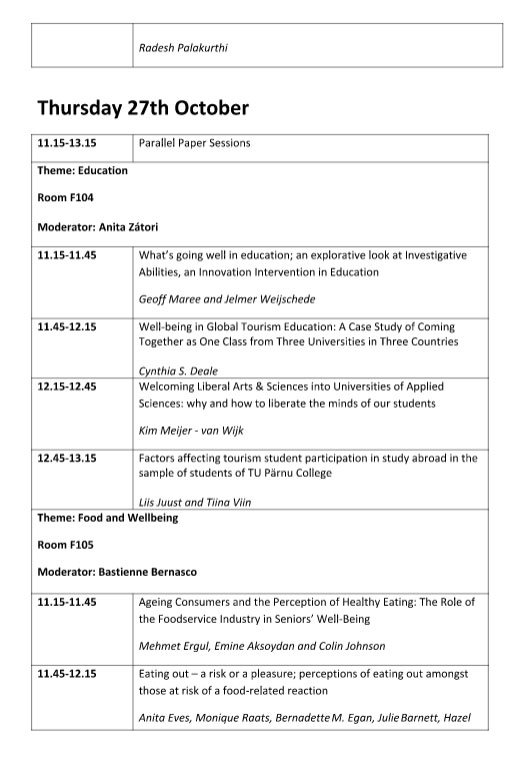 |  | Radesh Palakurthi |
|---|---|

Thursday 27th October

| 11.15-13.15 | Parallel Paper Sessions |
|---|---|
| Theme: Education<br><br>Room F104<br><br>Moderator: Anita Zátori | |
| 11.15-11.45 | What's going well in education; an explorative look at Investigative Abilities, an Innovation Intervention in Education<br><br>Geoff Maree and Jelmer Weijschede |
| 11.45-12.15 | Well-being in Global Tourism Education: A Case Study of Coming Together as One Class from Three Universities in Three Countries<br><br>Cynthia S. Deale |
| 12.15-12.45 | Welcoming Liberal Arts & Sciences into Universities of Applied Sciences: why and how to liberate the minds of our students<br><br>Kim Meijer - van Wijk |
| 12.45-13.15 | Factors affecting tourism student participation in study abroad in the sample of students of TU Pärnu College<br><br>Liis Juust and Tiina Viin |
| Theme: Food and Wellbeing<br><br>Room F105<br><br>Moderator: Bastienne Bernasco | |
| 11.15-11.45 | Ageing Consumers and the Perception of Healthy Eating: The Role of the Foodservice Industry in Seniors' Well-Being<br><br>Mehmet Ergul, Emine Aksoydan and Colin Johnson |
| 11.45-12.15 | Eating out – a risk or a pleasure; perceptions of eating out amongst those at risk of a food-related reaction<br><br>Anita Eves, Monique Raats, Bernadette M. Egan, Julie Barnett, Hazel |